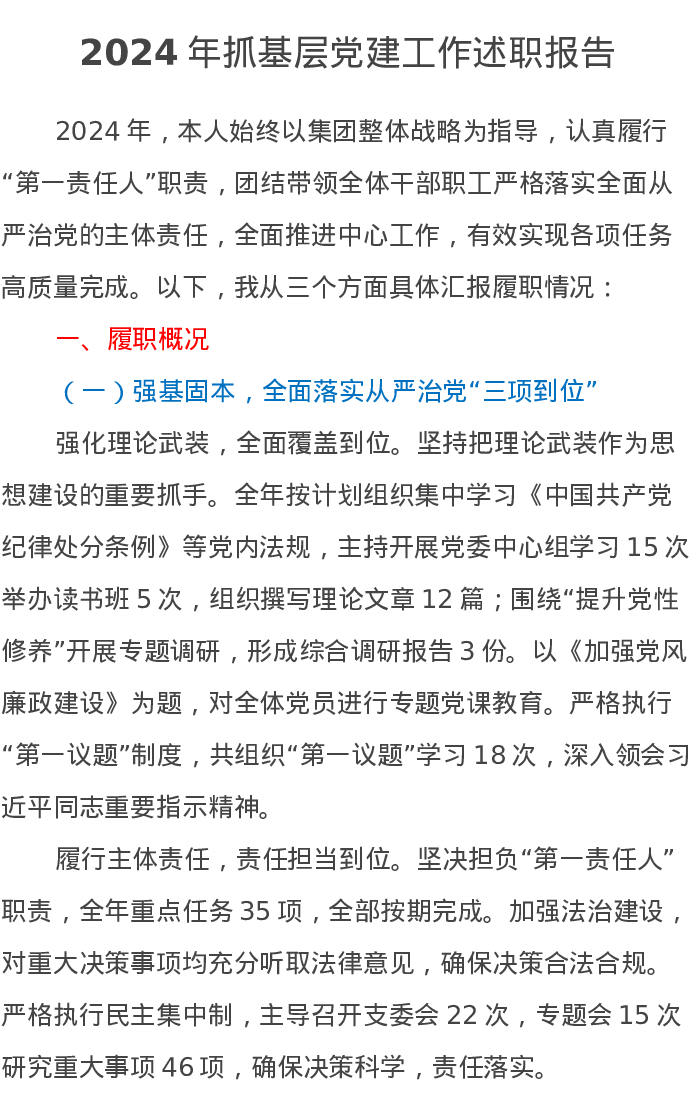 2024年抓基层党建工作述职报告

2024年，本人始终以集团整体战略为指导，认真履行“第一责任人”职责，团结带领全体干部职工严格落实全面从严治党的主体责任，全面推进中心工作，有效实现各项任务高质量完成。以下，我从三个方面具体汇报履职情况：

一、履职概况

（一）强基固本，全面落实从严治党“三项到位”

强化理论武装，全面覆盖到位。坚持把理论武装作为思想建设的重要抓手。全年按计划组织集中学习《中国共产党纪律处分条例》等党内法规，主持开展党委中心组学习15次举办读书班5次，组织撰写理论文章12篇；围绕“提升党性修养”开展专题调研，形成综合调研报告3份。以《加强党风廉政建设》为题，对全体党员进行专题党课教育。严格执行“第一议题”制度，共组织“第一议题”学习18次，深入领会习近平同志重要指示精神。

履行主体责任，责任担当到位。坚决担负“第一责任人”职责，全年重点任务35项，全部按期完成。加强法治建设，对重大决策事项均充分听取法律意见，确保决策合法合规。严格执行民主集中制，主导召开支委会22次，专题会15次研究重大事项46项，确保决策科学，责任落实。